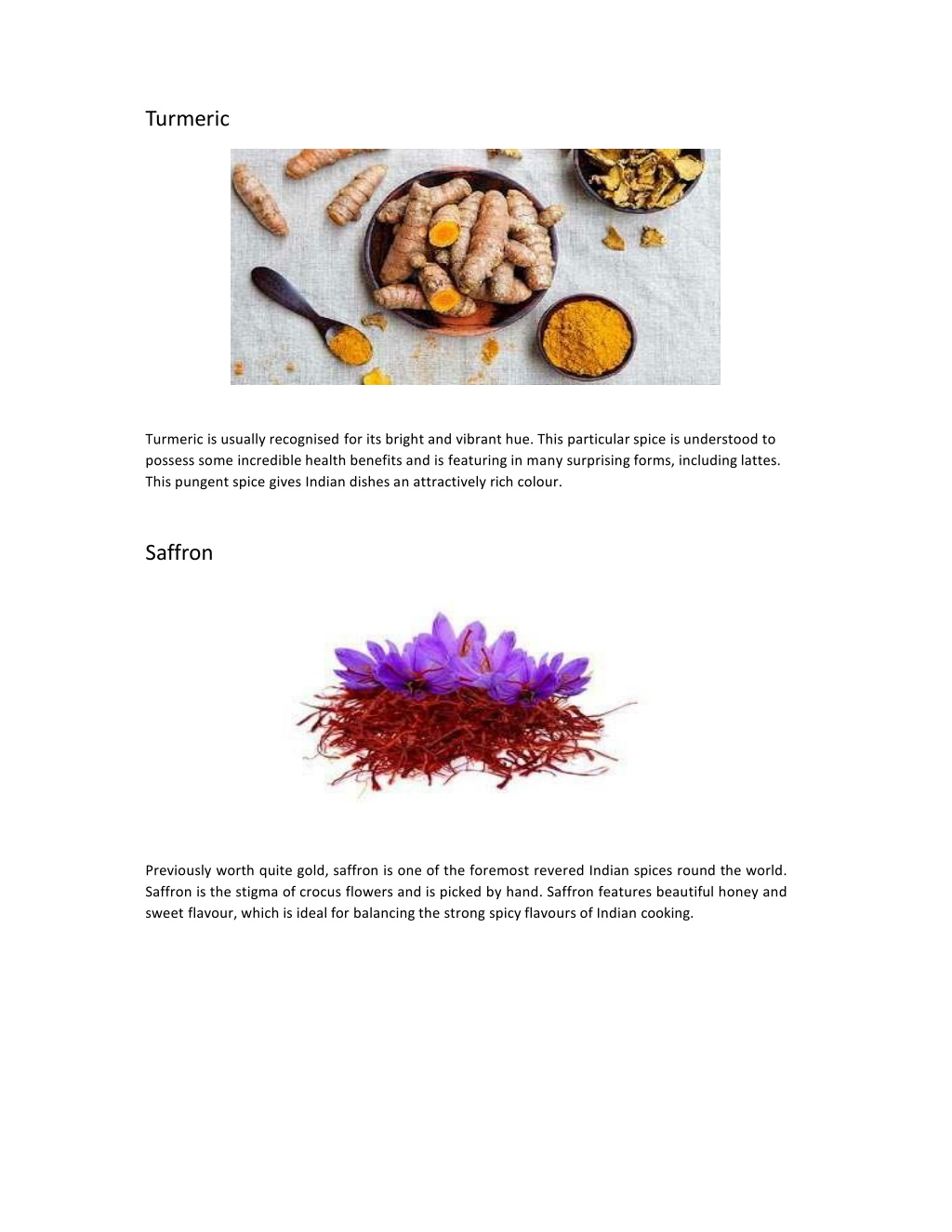 Turmeric

Turmeric is usually recognised for its bright and vibrant hue. This particular spice is understood to possess some incredible health benefits and is featuring in many surprising forms, including lattes. This pungent spice gives Indian dishes an attractively rich colour.

Saffron

Previously worth quite gold, saffron is one of the foremost revered Indian spices round the world. Saffron is the stigma of crocus flowers and is picked by hand. Saffron features beautiful honey and sweet flavour, which is ideal for balancing the strong spicy flavours of Indian cooking.